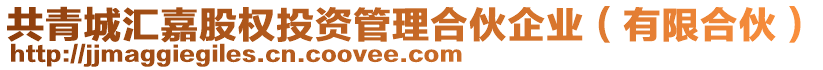 共青城汇嘉股权投资管理合伙企业（有限合伙）
http://jjmaggiegiles.cn.coovee.com